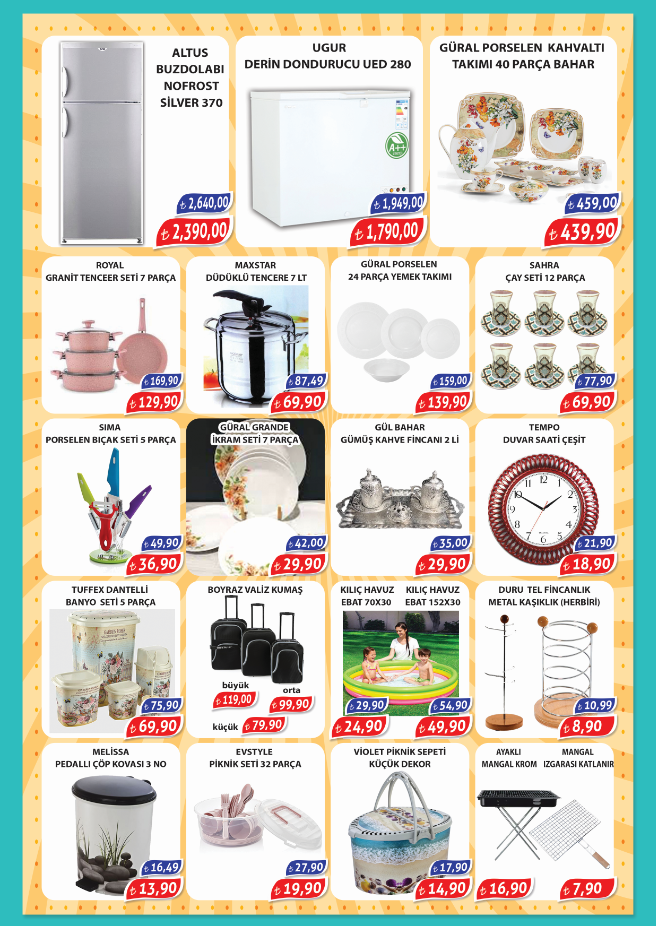 ALTUS BUZDOLABI NOFROST SİLVER 370
₺ 2.640,00
₺ 2.390,00

UGUR DERİN DONDURUCU UED 280
A++
₺ 1.949,00
₺ 1.790,00

GÜRAL PORSELEN KAHVALTI TAKIMI 40 PARÇA BAHAR
₺ 459,00
₺ 439,90

ROYAL GRANİT TENCEER SETİ 7 PARÇA
₺ 169,90
₺ 129,90

MAXSTAR DÜDÜKLÜ TENCERE 7 LT
₺ 87,49
₺ 69,90

GÜRAL PORSELEN 24 PARÇA YEMEK TAKIMI
₺ 159,00
₺ 139,90

SAHRA ÇAY SETİ 12 PARÇA
₺ 77,90
₺ 69,90

SIMA PORSELEN BIÇAK SETİ 5 PARÇA
₺ 49,90
₺ 36,90

GÜRAL GRANDE İKRAM SETİ 7 PARÇA
₺ 42,00
₺ 29,90

GÜL BAHAR GÜMÜŞ KAHVE FİNCANI 2 Lİ
₺ 35,00
₺ 29,90

TEMPO DUVAR SAATİ ÇEŞİT
₺ 21,90
₺ 18,90

TUFFEX DANTELLİ BANYO SETİ 5 PARÇA
₺ 75,90
₺ 69,90

BOYRAZ VALİZ KUMAŞ
büyük
₺ 119,00
orta
₺ 99,90
küçük
₺ 79,90

KILIÇ HAVUZ EBAT 70X30
₺ 29,90
₺ 24,90

KILIÇ HAVUZ EBAT 152X30
₺ 54,90
₺ 49,90

DURU TEL FİNCANLIK METAL KAŞIKLIK (HERBİRİ)
₺ 10,99
₺ 8,90

MELİSSA PEDALLI ÇÖP KOVASI 3 NO
₺ 16,49
₺ 13,90

EVSTYLE PİKNİK SETİ 32 PARÇA
₺ 27,90
₺ 19,90

VİOLET PİKNİK SEPETİ KÜÇÜK DEKOR
₺ 17,90
₺ 14,90

AYAKLI MANGAL KROM
₺ 16,90

MANGAL IZGARASI KATLANIR
₺ 7,90